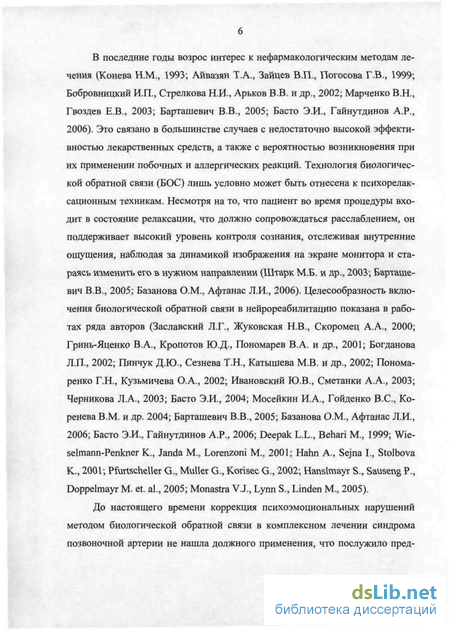 6

В последние годы возрос интерес к нефармакологическим методам лечения (Конева Н.М., 1993; Айвазян Т.А., Зайцев В.П., Погосова Г.В., 1999; Бобровницкий И.П., Стрелкова Н.И., Арьков В.В. и др., 2002; Марченко В.Н., Гвоздев Е.В., 2003; Барташевич В.В., 2005; Басто Э.И., Гайнутдинов А.Р., 2006). Это связано в большинстве случаев с недостаточно высокой эффективностью лекарственных средств, а также с вероятностью возникновения при их применении побочных и аллергических реакций. Технология биологической обратной связи (БОС) лишь условно может быть отнесена к психорелаксационным техникам. Несмотря на то, что пациент во время процедуры входит в состояние релаксации, что должно сопровождаться расслаблением, он поддерживает высокий уровень контроля сознания, отслеживая внутренние ощущения, наблюдая за динамикой изображения на экране монитора и стараясь изменить его в нужном направлении (Штарк М.Б. и др., 2003; Барташевич В.В., 2005; Базанова О.М., Афтанас Л.И., 2006). Целесообразность включения биологической обратной связи в нейрореабилитацию показана в работах ряда авторов (Заславский Л.Г., Жуковская Н.В., Скоромец А.А., 2000; Гринь-Яценко В.А., Кропотов Ю.Д., Пономарев В.А. и др., 2001; Богданова Л.П., 2002; Пинчук Д.Ю., Сезнева Т.Н., Катышева М.В. и др., 2002; Пономаренко Г.Н., Кузьмичева О.А., 2002; Ивановский Ю.В., Сметанки А.А., 2003; Черникова Л.А., 2003; Басто Э.И., 2004; Мосейкин И.А., Гойденко В.С., Коренева В.М. и др. 2004; Барташевич В.В., 2005; Базанова О.М., Афтанас Л.И., 2006; Басто Э.И., Гайнутдинов А.Р., 2006; Deepak L.L., Behari M., 1999; Wieselmann-Penkner K., Janda M., Lorenzoni M., 2001; Hahn A., Sejna I., Stolbova K., 2001; Pfurtscheller G., Muller G., Korisec G., 2002; Hanslmayr S., Sauseng P., Doppelmayr M. et. al., 2005; Monastra V.J., Lynn S., Linden M., 2005).

До настоящего времени коррекция психоэмоциональных нарушений методом биологической обратной связи в комплексном лечении синдрома позвоночной артерии не нашла должного применения, что послужило пред-

dsLib.net
библиотека диссертаций